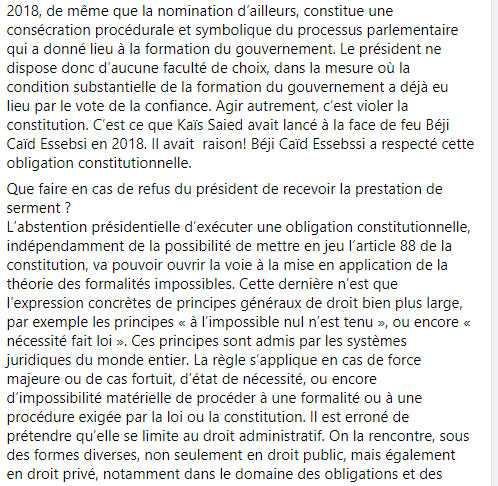 2018, de même que la nomination d'ailleurs, constitue une consécration procédurale et symbolique du processus parlementaire qui a donné lieu à la formation du gouvernement. Le président ne dispose donc d'aucune faculté de choix, dans la mesure où la condition substantielle de la formation du gouvernement a déjà eu lieu par le vote de la confiance. Agir autrement, c'est violer la constitution. C'est ce que Kaïs Saied avait lancé à la face de feu Béji Caïd Essebsi en 2018. Il avait  raison! Béji Caïd Essebssi a respecté cette obligation constitutionnelle.

Que faire en cas de refus du président de recevoir la prestation de serment ?
L'abstention présidentielle d'exécuter une obligation constitutionnelle, indépendamment de la possibilité de mettre en jeu l'article 88 de la constitution, va pouvoir ouvrir la voie à la mise en application de la théorie des formalités impossibles. Cette dernière n'est que l'expression concrètes de principes généraux de droit bien plus large, par exemple les principes « à l'impossible nul n'est tenu », ou encore « nécessité fait loi ». Ces principes sont admis par les systèmes juridiques du monde entier. La règle s'applique en cas de force majeure ou de cas fortuit, d'état de nécessité, ou encore d'impossibilité matérielle de procéder à une formalité ou à une procédure exigée par la loi ou la constitution. Il est erroné de prétendre qu'elle se limite au droit administratif. On la rencontre, sous des formes diverses, non seulement en droit public, mais également en droit privé, notamment dans le domaine des obligations et des